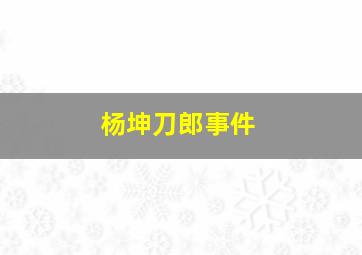 杨坤刀郎事件